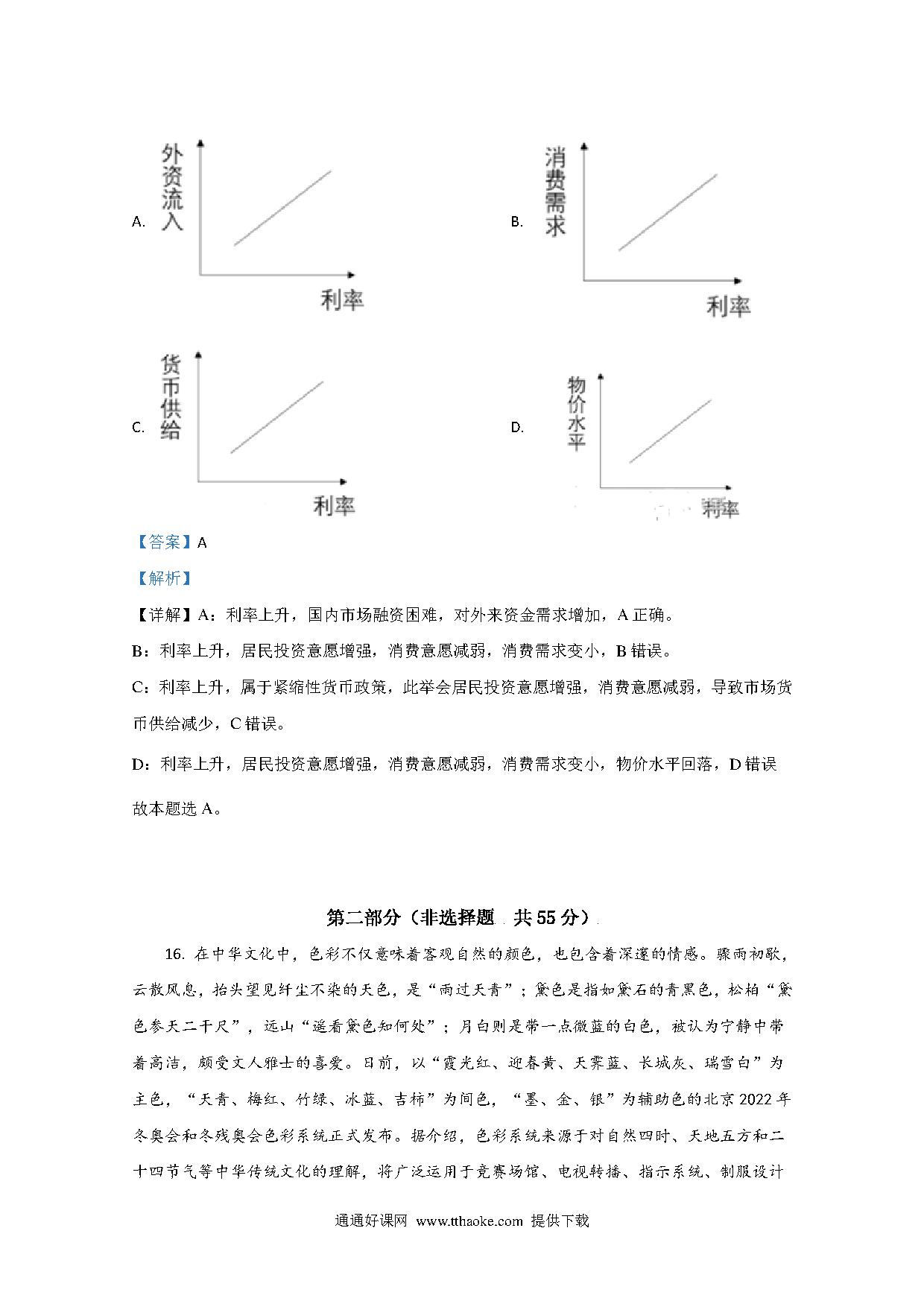 A. 外资流入

利率

B. 消费需求

利率

C. 货币供给

利率

D. 物价水平

利率

【答案】A

【解析】

【详解】A：利率上升，国内市场融资困难，对外来资金需求增加，A 正确。

B：利率上升，居民投资意愿增强，消费意愿减弱，消费需求变小，B 错误。

C：利率上升，属于紧缩性货币政策，此举会居民投资意愿增强，消费意愿减弱，导致市场货币供给减少，C 错误。

D：利率上升，居民投资意愿增强，消费意愿减弱，消费需求变小，物价水平回落，D 错误

故本题选 A。

第二部分（非选择题 共 55 分）

16. 在中华文化中，色彩不仅意味着客观自然的颜色，也包含着深邃的情感。骤雨初歇，云散风息，抬头望见纤尘不染的天色，是“雨过天青”；黛色是指如黛石的青黑色，松柏“黛色参天二千尺”，远山“遥看黛色知何处”；月白则是带一点微蓝的白色，被认为宁静中带着高洁，颇受文人雅士的喜爱。日前，以“霞光红、迎春黄、天霁蓝、长城灰、瑞雪白”为主色，“天青、梅红、竹绿、冰蓝、吉柿”为间色，“墨、金、银”为辅助色的北京 2022 年冬奥会和冬残奥会色彩系统正式发布。据介绍，色彩系统来源于对自然四时、天地五方和二十四节气等中华传统文化的理解，将广泛运用于竞赛场馆、电视转播、指示系统、制服设计

通通好课网 www.tthaoke.com 提供下载